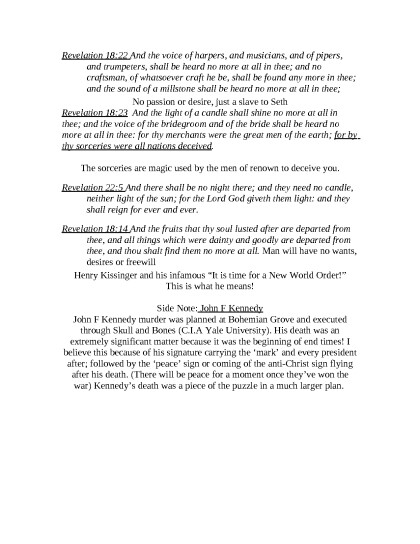 Revelation 18:22 And the voice of harpers, and musicians, and of pipers, and trumpeters, shall be heard no more at all in thee; and no craftsman, of whatsoever craft he be, shall be found any more in thee; and the sound of a millstone shall be heard no more at all in thee;

No passion or desire, just a slave to Seth

Revelation 18:23 And the light of a candle shall shine no more at all in thee; and the voice of the bridegroom and of the bride shall be heard no more at all in thee: for thy merchants were the great men of the earth; for by thy sorceries were all nations deceived.

The sorceries are magic used by the men of renown to deceive you.

Revelation 22:5 And there shall be no night there; and they need no candle, neither light of the sun; for the Lord God giveth them light: and they shall reign for ever and ever.

Revelation 18:14 And the fruits that thy soul lusted after are departed from thee, and all things which were dainty and goodly are departed from thee, and thou shalt find them no more at all. Man will have no wants, desires or freewill

Henry Kissinger and his infamous "It is time for a New World Order!" This is what he means!

Side Note: John F Kennedy

John F Kennedy murder was planned at Bohemian Grove and executed through Skull and Bones (C.I.A Yale University). His death was an extremely significant matter because it was the beginning of end times! I believe this because of his signature carrying the 'mark' and every president after; followed by the 'peace' sign or coming of the anti-Christ sign flying after his death. (There will be peace for a moment once they've won the war) Kennedy's death was a piece of the puzzle in a much larger plan.